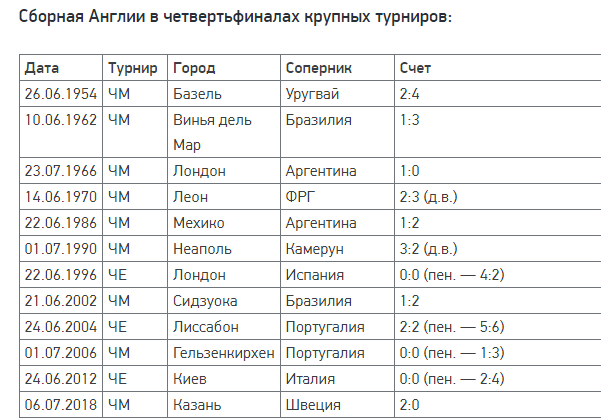 Сборная Англии в четвертьфиналах крупных турниров:

| Дата | Турнир | Город | Соперник | Счет |
|---|---|---|---|---|
| 26.06.1954 | ЧМ | Базель | Уругвай | 2:4 |
| 10.06.1962 | ЧМ | Винья дель Мар | Бразилия | 1:3 |
| 23.07.1966 | ЧМ | Лондон | Аргентина | 1:0 |
| 14.06.1970 | ЧМ | Леон | ФРГ | 2:3 (д.в.) |
| 22.06.1986 | ЧМ | Мехико | Аргентина | 1:2 |
| 01.07.1990 | ЧМ | Неаполь | Камерун | 3:2 (д.в.) |
| 22.06.1996 | ЧЕ | Лондон | Испания | 0:0 (пен. — 4:2) |
| 21.06.2002 | ЧМ | Сидзуока | Бразилия | 1:2 |
| 24.06.2004 | ЧЕ | Лиссабон | Португалия | 2:2 (пен. — 5:6) |
| 01.07.2006 | ЧМ | Гельзенкирхен | Португалия | 0:0 (пен. — 1:3) |
| 24.06.2012 | ЧЕ | Киев | Италия | 0:0 (пен. — 2:4) |
| 06.07.2018 | ЧМ | Казань | Швеция | 2:0 |